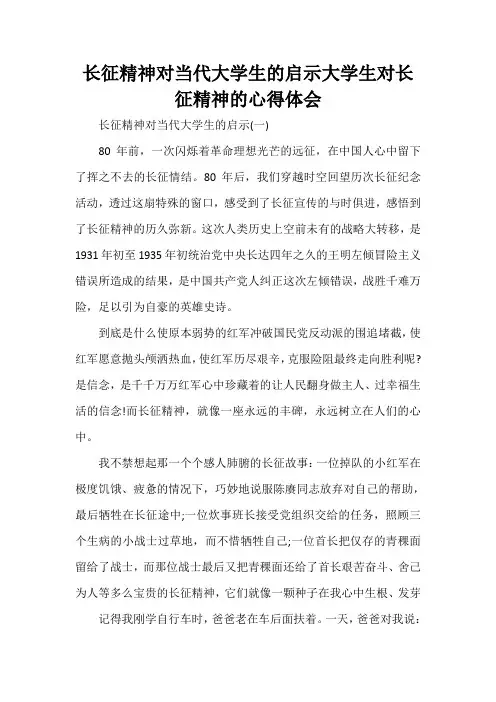 长征精神对当代大学生的启示大学生对长征精神的心得体会

长征精神对当代大学生的启示(一)

80 年前，一次闪烁着革命理想光芒的远征，在中国人心中留下了挥之不去的长征情结。80 年后，我们穿越时空回望历次长征纪念活动，透过这扇特殊的窗口，感受到了长征宣传的与时俱进，感悟到了长征精神的历久弥新。这次人类历史上空前未有的战略大转移，是 1931 年初至 1935 年初统治党中央长达四年之久的王明左倾冒险主义错误所造成的结果，是中国共产党人纠正这次左倾错误，战胜千难万险，足以引为自豪的英雄史诗。

到底是什么使原本弱势的红军冲破国民党反动派的围追堵截，使红军愿意抛头颅洒热血，使红军历尽艰辛，克服险阻最终走向胜利呢?是信念，是千千万万红军心中珍藏着的让人民翻身做主人、过幸福生活的信念!而长征精神，就像一座永远的丰碑，永远树立在人们的心中。

我不禁想起那一个个感人肺腑的长征故事：一位掉队的小红军在极度饥饿、疲惫的情况下，巧妙地说服陈赓同志放弃对自己的帮助，最后牺牲在长征途中;一位炊事班长接受党组织交给的任务，照顾三个生病的小战士过草地，而不惜牺牲自己;一位首长把仅存的青稞面留给了战士，而那位战士最后又把青稞面还给了首长艰苦奋斗、舍己为人等多么宝贵的长征精神，它们就像一颗种子在我心中生根、发芽

记得我刚学自行车时，爸爸老在车后面扶着。一天，爸爸对我说：